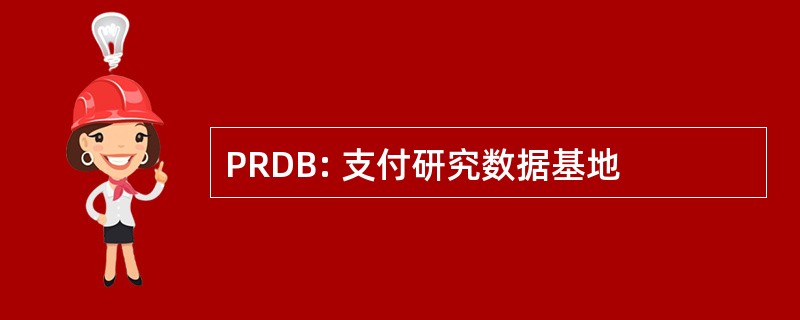 PRDB: 支付研究数据基地